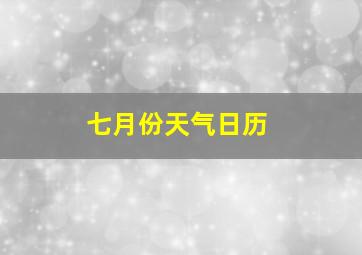 七月份天气日历